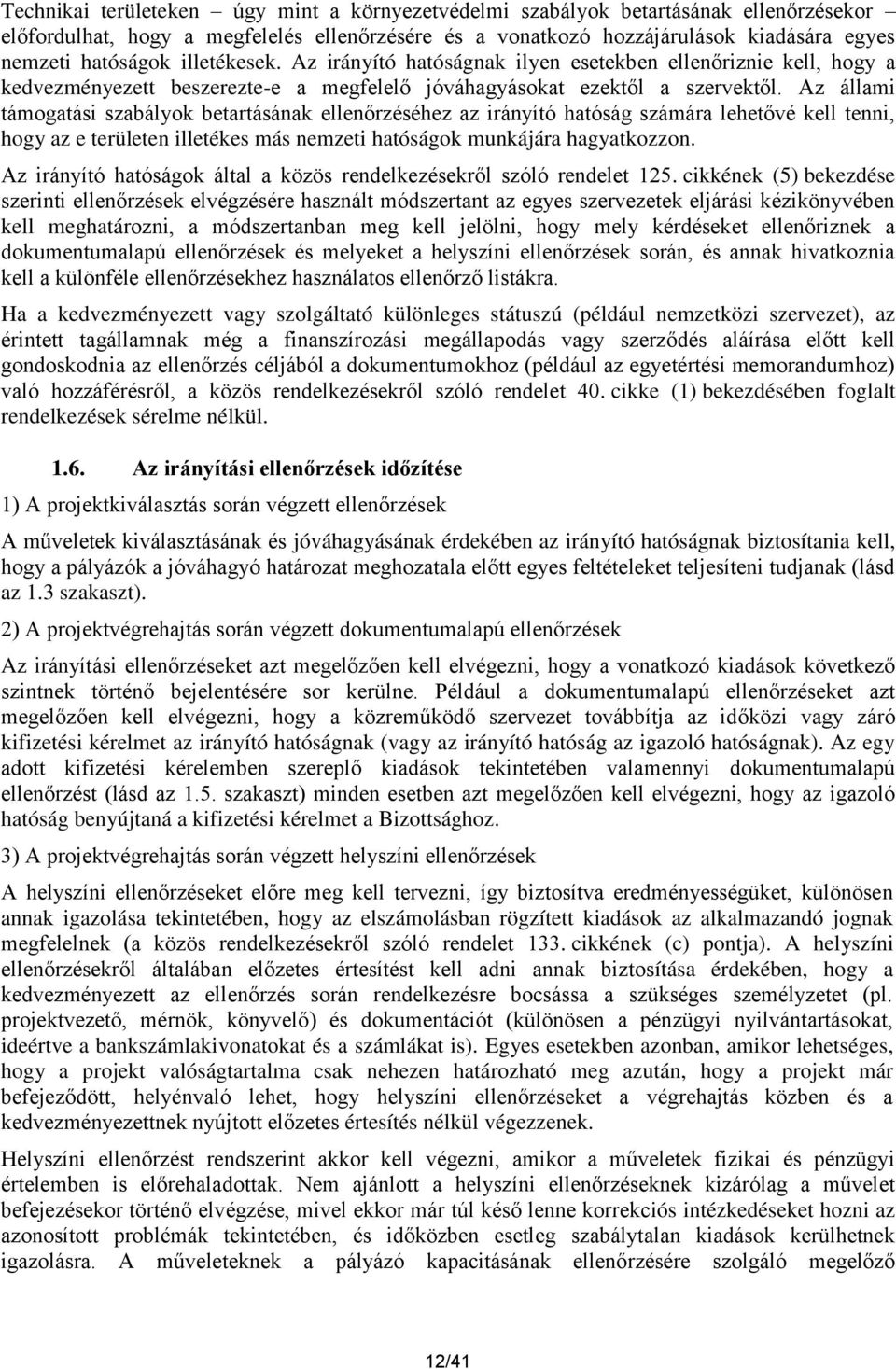 Technikai területeken – úgy mint a környezetvédelmi szabályok betartásának ellenőrzésekor – előfordulhat, hogy a megfelelés ellenőrzésére és a vonatkozó hozzájárulások kiadására egyes nemzeti hatóságok illetékesek. Az irányító hatóságnak ilyen esetekben ellenőriznie kell, hogy a kedvezményezett beszerezte-e a megfelelő jóváhagyásokat ezektől a szervektől. Az állami támogatási szabályok betartásának ellenőrzéséhez az irányító hatóság számára lehetővé kell tenni, hogy az e területen illetékes más nemzeti hatóságok munkájára hagyatkozzon.

Az irányító hatóságok által a közös rendelkezésekről szóló rendelet 125. cikkének (5) bekezdése szerinti ellenőrzések elvégzésére használt módszertant az egyes szervezetek eljárási kézikönyvében kell meghatározni, a módszertanban meg kell jelölni, hogy mely kérdéseket ellenőriznek a dokumentumalapú ellenőrzések és melyeket a helyszíni ellenőrzések során, és annak hivatkoznia kell a különféle ellenőrzésekhez használatos ellenőrző listákra.

Ha a kedvezményezett vagy szolgáltató különleges státuszú (például nemzetközi szervezet), az érintett tagállamnak még a finanszírozási megállapodás vagy szerződés aláírása előtt kell gondoskodnia az ellenőrzés céljából a dokumentumokhoz (például az egyetértési memorandumhoz) való hozzáférésről, a közös rendelkezésekről szóló rendelet 40. cikke (1) bekezdésében foglalt rendelkezések sérelme nélkül.

1.6. Az irányítási ellenőrzések időzítése

1) A projektkiválasztás során végzett ellenőrzések

A műveletek kiválasztásának és jóváhagyásának érdekében az irányító hatóságnak biztosítania kell, hogy a pályázók a jóváhagyó határozat meghozatala előtt egyes feltételeket teljesíteni tudjanak (lásd az 1.3 szakaszt).

2) A projektvégrehajtás során végzett dokumentumalapú ellenőrzések

Az irányítási ellenőrzéseket azt megelőzően kell elvégezni, hogy a vonatkozó kiadások következő szintnek történő bejelentésére sor kerülne. Például a dokumentumalapú ellenőrzéseket azt megelőzően kell elvégezni, hogy a közreműködő szervezet továbbítja az időközi vagy záró kifizetési kérelmet az irányító hatóságnak (vagy az irányító hatóság az igazoló hatóságnak). Az egy adott kifizetési kérelemben szereplő kiadások tekintetében valamennyi dokumentumalapú ellenőrzést (lásd az 1.5. szakaszt) minden esetben azt megelőzően kell elvégezni, hogy az igazoló hatóság benyújtaná a kifizetési kérelmet a Bizottsághoz.

3) A projektvégrehajtás során végzett helyszíni ellenőrzések

A helyszíni ellenőrzéseket előre meg kell tervezni, így biztosítva eredményességüket, különösen annak igazolása tekintetében, hogy az elszámolásban rögzített kiadások az alkalmazandó jognak megfelelnek (a közös rendelkezésekről szóló rendelet 133. cikkének (c) pontja). A helyszíni ellenőrzésekről általában előzetes értesítést kell adni annak biztosítása érdekében, hogy a kedvezményezett az ellenőrzés során rendelkezésre bocsássa a szükséges személyzetet (pl. projektvezető, mérnök, könyvelő) és dokumentációt (különösen a pénzügyi nyilvántartásokat, ideértve a bankszámlakivonatokat és a számlákat is). Egyes esetekben azonban, amikor lehetséges, hogy a projekt valóságtartalma csak nehezen határozható meg azután, hogy a projekt már befejeződött, helyénvaló lehet, hogy helyszíni ellenőrzéseket a végrehajtás közben és a kedvezményezettnek nyújtott előzetes értesítés nélkül végezzenek.

Helyszíni ellenőrzést rendszerint akkor kell végezni, amikor a műveletek fizikai és pénzügyi értelemben is előrehaladottak. Nem ajánlott a helyszíni ellenőrzéseknek kizárólag a művelet befejezésekor történő elvégzése, mivel ekkor már túl késő lenne korrekciós intézkedéseket hozni az azonosított problémák tekintetében, és időközben esetleg szabálytalan kiadások kerülhetnek igazolásra. A műveleteknek a pályázó kapacitásának ellenőrzésére szolgáló megelőző

12/41